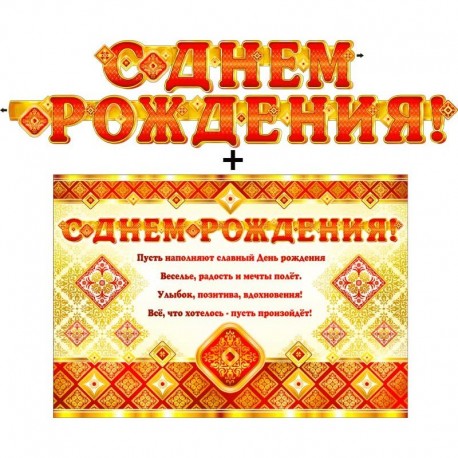 С ДНЕМ РОЖДЕНИЯ!

+

С ДНЕМ РОЖДЕНИЯ!

Пусть наполняют славный День рождения
Веселье, радость и мечты полёт.
Улыбок, позитива, вдохновения!
Всё, что хотелось - пусть произойдёт!